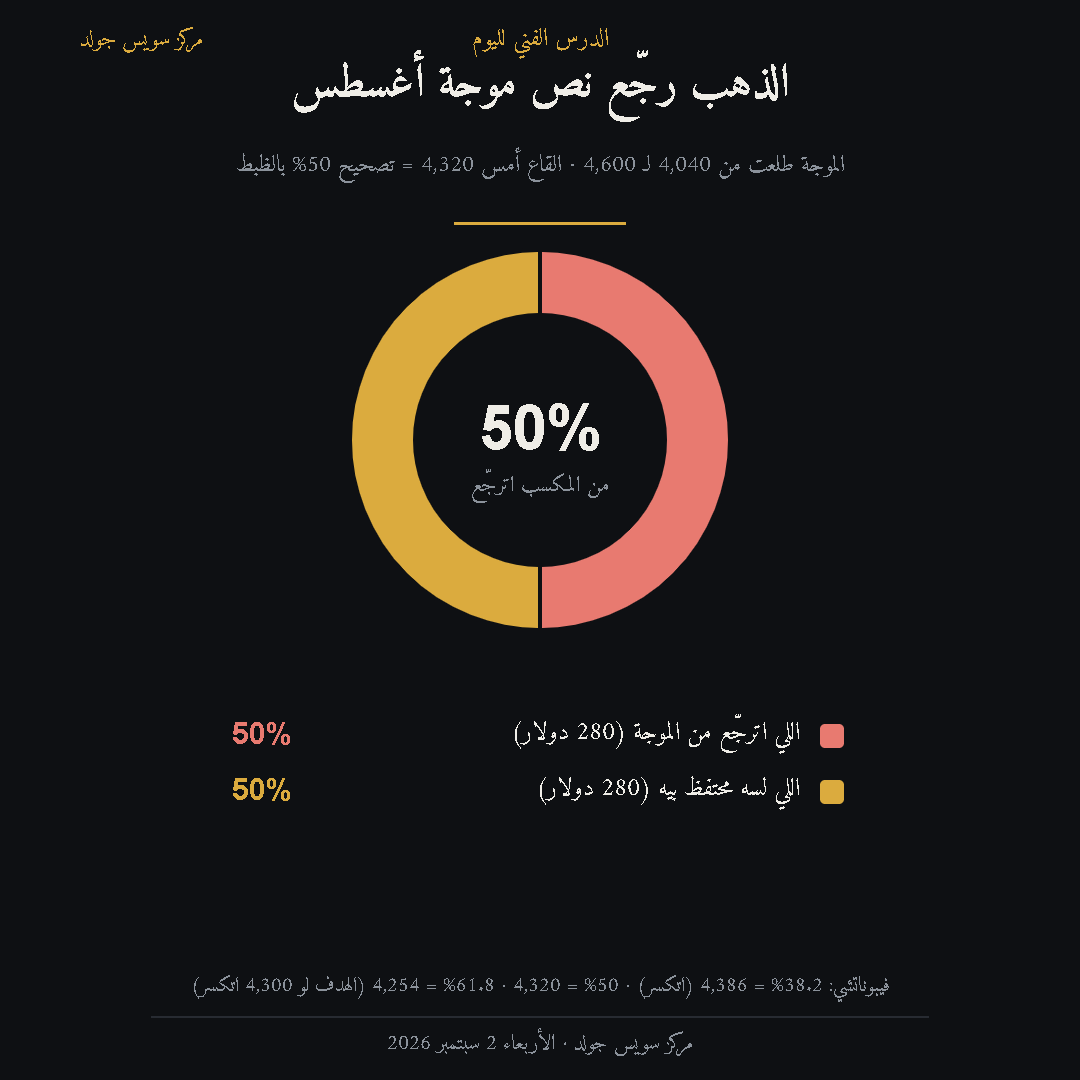 مركز سويس جولد

الدرس الفني لليوم

الذهب رجّع نص موجة أغسطس

الموجة طلعت من 4,040 لـ 4,600 · القاع أمس 4,320 = تصحيح 50% بالظبط

50%
من المكسب اترجّع

اللي اترجّع من الموجة (280 دولار) 50%

اللي لسه محتفظ بيه (280 دولار) 50%

فيبوناتشي: 38.2% = 4,386 (اتكسر) · 50% = 4,320 · 61.8% = 4,254 (الهدف لو 4,300 اتكسر)

مركز سويس جولد · الأربعاء 2 سبتمبر 2026